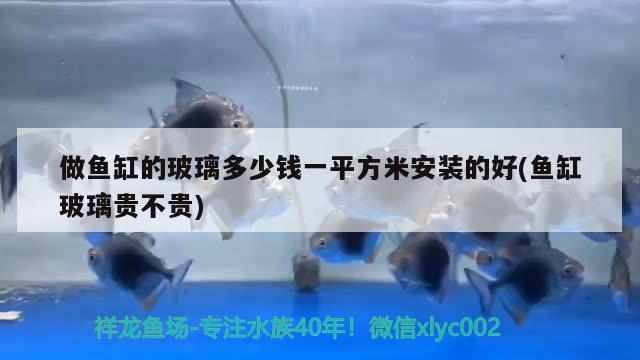 做鱼缸的玻璃多少钱一平方米安装的好(鱼缸玻璃贵不贵)

祥龙鱼场-专注水族40年！微信xlyc002